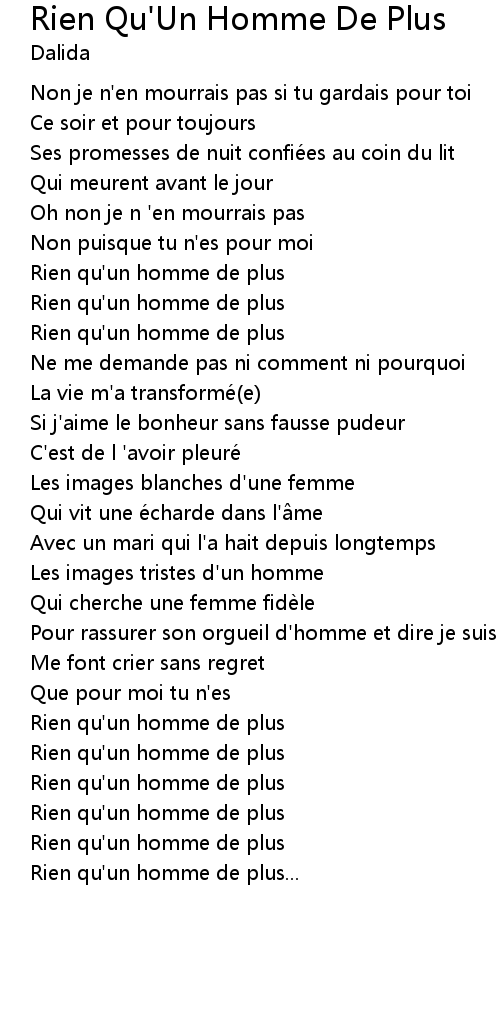 Rien Qu'Un Homme De Plus
Dalida

Non je n'en mourrais pas si tu gardais pour toi
Ce soir et pour toujours
Ses promesses de nuit confiées au coin du lit
Qui meurent avant le jour
Oh non je n 'en mourrais pas
Non puisque tu n'es pour moi
Rien qu'un homme de plus
Rien qu'un homme de plus
Rien qu'un homme de plus
Ne me demande pas ni comment ni pourquoi
La vie m'a transformé(e)
Si j'aime le bonheur sans fausse pudeur
C'est de l 'avoir pleuré
Les images blanches d'une femme
Qui vit une écharde dans l'âme
Avec un mari qui l'a hait depuis longtemps
Les images tristes d'un homme
Qui cherche une femme fidèle
Pour rassurer son orgueil d'homme et dire je suis
Me font crier sans regret
Que pour moi tu n'es
Rien qu'un homme de plus
Rien qu'un homme de plus
Rien qu'un homme de plus
Rien qu'un homme de plus
Rien qu'un homme de plus
Rien qu'un homme de plus...